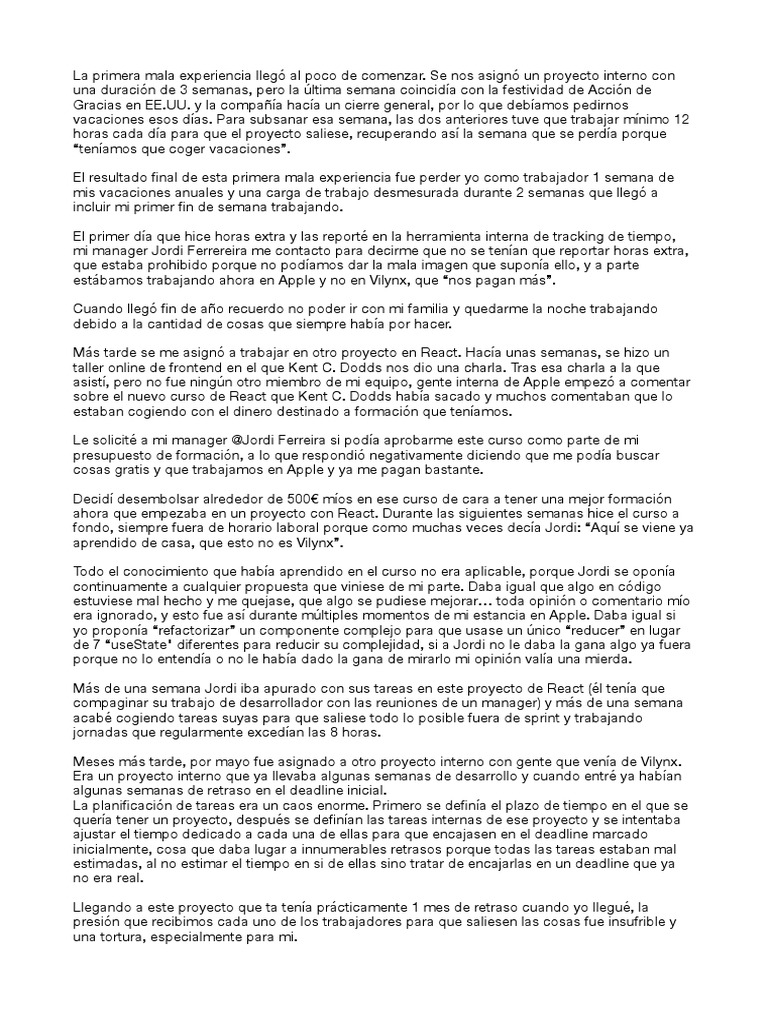 La primera mala experiencia llegó al poco de comenzar. Se nos asignó un proyecto interno con una duración de 3 semanas, pero la última semana coincidía con la festividad de Acción de Gracias en EE.UU. y la compañía hacía un cierre general, por lo que debíamos pedirnos vacaciones esos días. Para subsanar esa semana, las dos anteriores tuve que trabajar mínimo 12 horas cada día para que el proyecto saliese, recuperando así la semana que se perdía porque "teníamos que coger vacaciones".

El resultado final de esta primera mala experiencia fue perder yo como trabajador 1 semana de mis vacaciones anuales y una carga de trabajo desmesurada durante 2 semanas que llegó a incluir mi primer fin de semana trabajando.

El primer día que hice horas extra y las reporté en la herramienta interna de tracking de tiempo, mi manager Jordi Ferrereira me contacto para decirme que no se tenían que reportar horas extra, que estaba prohibido porque no podíamos dar la mala imagen que suponía ello, y a parte estábamos trabajando ahora en Apple y no en Vilynx, que "nos pagan más".

Cuando llegó fin de año recuerdo no poder ir con mi familia y quedarme la noche trabajando debido a la cantidad de cosas que siempre había por hacer.

Más tarde se me asignó a trabajar en otro proyecto en React. Hacía unas semanas, se hizo un taller online de frontend en el que Kent C. Dodds nos dio una charla. Tras esa charla a la que asistí, pero no fue ningún otro miembro de mi equipo, gente interna de Apple empezó a comentar sobre el nuevo curso de React que Kent C. Dodds había sacado y muchos comentaban que lo estaban cogiendo con el dinero destinado a formación que teníamos.

Le solicité a mi manager @Jordi Ferreira si podía aprobarme este curso como parte de mi presupuesto de formación, a lo que respondió negativamente diciendo que me podía buscar cosas gratis y que trabajamos en Apple y ya me pagan bastante.

Decidí desembolsar alrededor de 500€ míos en ese curso de cara a tener una mejor formación ahora que empezaba en un proyecto con React. Durante las siguientes semanas hice el curso a fondo, siempre fuera de horario laboral porque como muchas veces decía Jordi: "Aquí se viene ya aprendido de casa, que esto no es Vilynx".

Todo el conocimiento que había aprendido en el curso no era aplicable, porque Jordi se oponía continuamente a cualquier propuesta que viniese de mi parte. Daba igual que algo en código estuviese mal hecho y me quejase, que algo se pudiese mejorar… toda opinión o comentario mío era ignorado, y esto fue así durante múltiples momentos de mi estancia en Apple. Daba igual si yo proponía "refactorizar" un componente complejo para que usase un único "reducer" en lugar de 7 "useState" diferentes para reducir su complejidad, si a Jordi no le daba la gana algo ya fuera porque no lo entendía o no le había dado la gana de mirarlo mi opinión valía una mierda.

Más de una semana Jordi iba apurado con sus tareas en este proyecto de React (él tenía que compaginar su trabajo de desarrollador con las reuniones de un manager) y más de una semana acabé cogiendo tareas suyas para que saliese todo lo posible fuera de sprint y trabajando jornadas que regularmente excedían las 8 horas.

Meses más tarde, por mayo fue asignado a otro proyecto interno con gente que venía de Vilynx. Era un proyecto interno que ya llevaba algunas semanas de desarrollo y cuando entré ya habían algunas semanas de retraso en el deadline inicial.
La planificación de tareas era un caos enorme. Primero se definía el plazo de tiempo en el que se quería tener un proyecto, después se definían las tareas internas de ese proyecto y se intentaba ajustar el tiempo dedicado a cada una de ellas para que encajasen en el deadline marcado inicialmente, cosa que daba lugar a innumerables retrasos porque todas las tareas estaban mal estimadas, al no estimar el tiempo en si de ellas sino tratar de encajarlas en un deadline que ya no era real.

Llegando a este proyecto que ta tenía prácticamente 1 mes de retraso cuando yo llegué, la presión que recibimos cada uno de los trabajadores para que saliesen las cosas fue insufrible y una tortura, especialmente para mi.